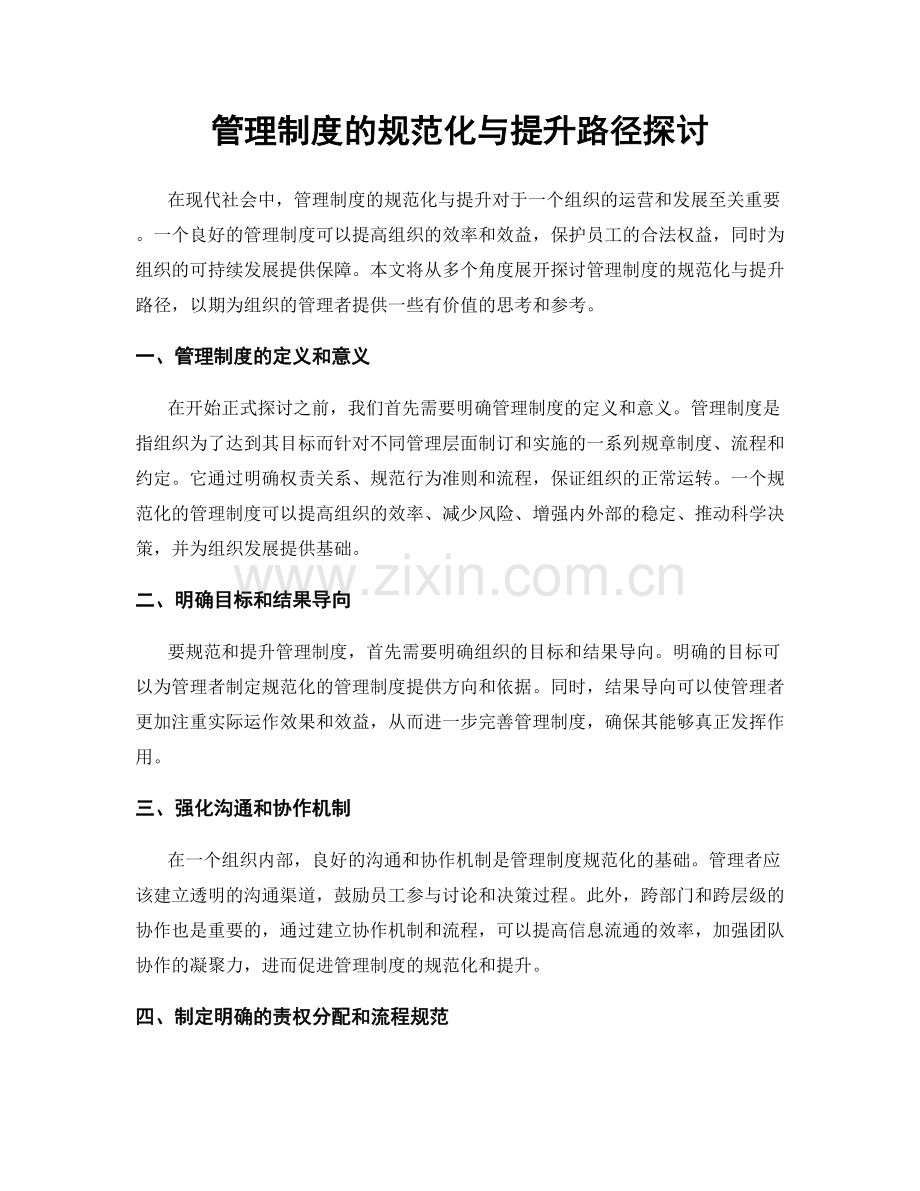 管理制度的规范化与提升路径探讨

在现代社会中，管理制度的规范化与提升对于一个组织的运营和发展至关重要。一个良好的管理制度可以提高组织的效率和效益，保护员工的合法权益，同时为组织的可持续发展提供保障。本文将从多个角度展开探讨管理制度的规范化与提升路径，以期为组织的管理者提供一些有价值的思考和参考。

一、管理制度的定义和意义

在开始正式探讨之前，我们首先需要明确管理制度的定义和意义。管理制度是指组织为了达到其目标而针对不同管理层面制订和实施的一系列规章制度、流程和约定。它通过明确权责关系、规范行为准则和流程，保证组织的正常运转。一个规范化的管理制度可以提高组织的效率、减少风险、增强内外部的稳定、推动科学决策，并为组织发展提供基础。

二、明确目标和结果导向

要规范和提升管理制度，首先需要明确组织的目标和结果导向。明确的目标可以为管理者制定规范化的管理制度提供方向和依据。同时，结果导向可以使管理者更加注重实际运作效果和效益，从而进一步完善管理制度，确保其能够真正发挥作用。

三、强化沟通和协作机制

在一个组织内部，良好的沟通和协作机制是管理制度规范化的基础。管理者应该建立透明的沟通渠道，鼓励员工参与讨论和决策过程。此外，跨部门和跨层级的协作也是重要的，通过建立协作机制和流程，可以提高信息流通的效率，加强团队协作的凝聚力，进而促进管理制度的规范化和提升。

四、制定明确的责权分配和流程规范

www.zixin.com.cn